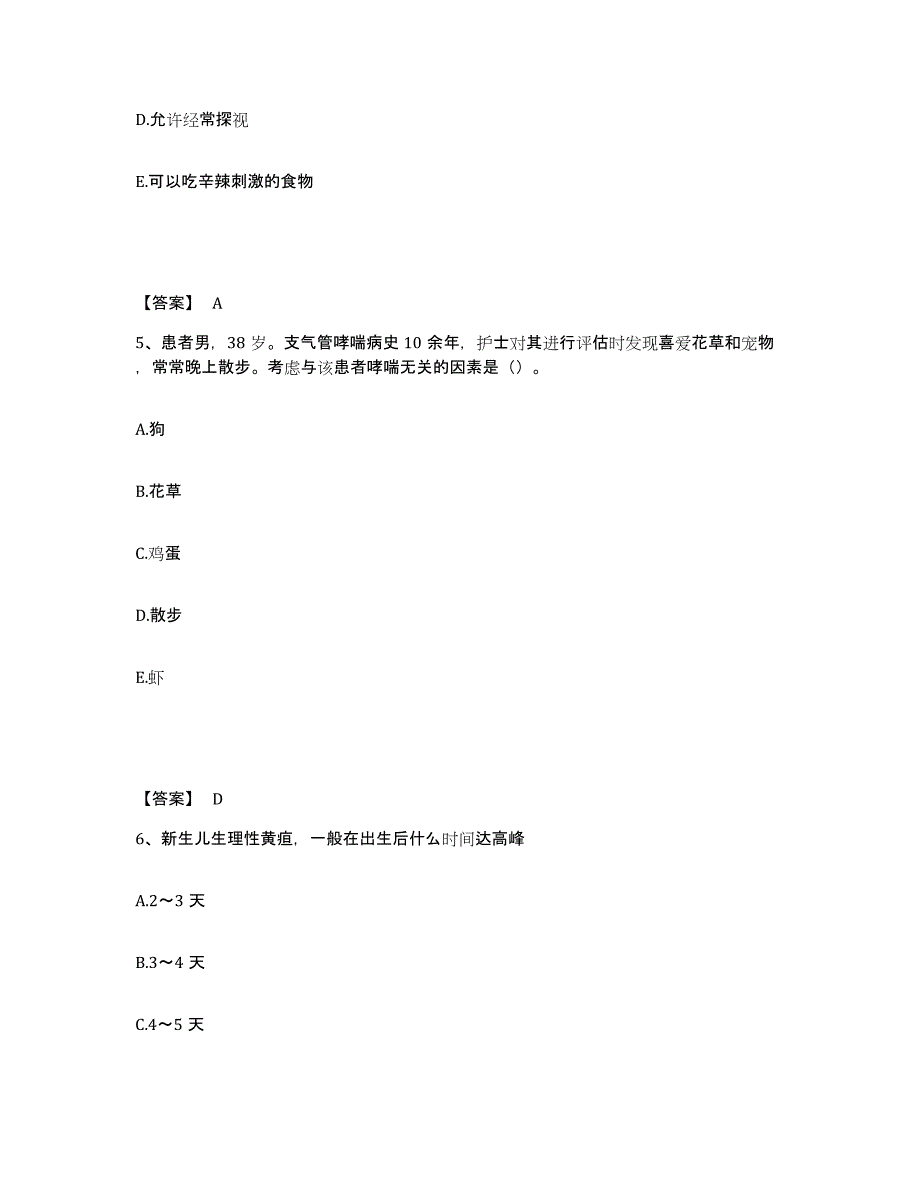 D.允许经常探视

E.可以吃辛辣刺激的食物

【答案】 A

5、患者男，38 岁。支气管哮喘病史 10 余年，护士对其进行评估时发现喜爱花草和宠物，常常晚上散步。考虑与该患者哮喘无关的因素是（）。

A.狗

B.花草

C.鸡蛋

D.散步

E.虾

【答案】 D

6、新生儿生理性黄疸，一般在出生后什么时间达高峰

A.2～3 天

B.3～4 天

C.4～5 天